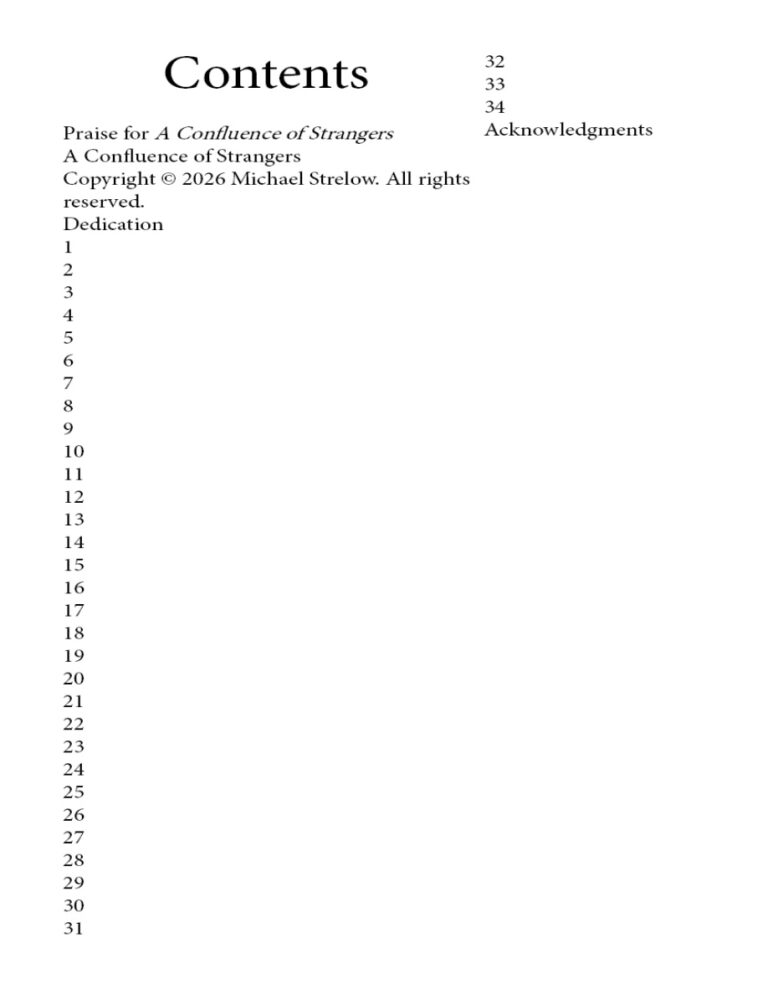 Contents

Praise for A Confluence of Strangers
A Confluence of Strangers
Copyright © 2026 Michael Strelow. All rights reserved.
Dedication
1
2
3
4
5
6
7
8
9
10
11
12
13
14
15
16
17
18
19
20
21
22
23
24
25
26
27
28
29
30
31
32
33
34
Acknowledgments